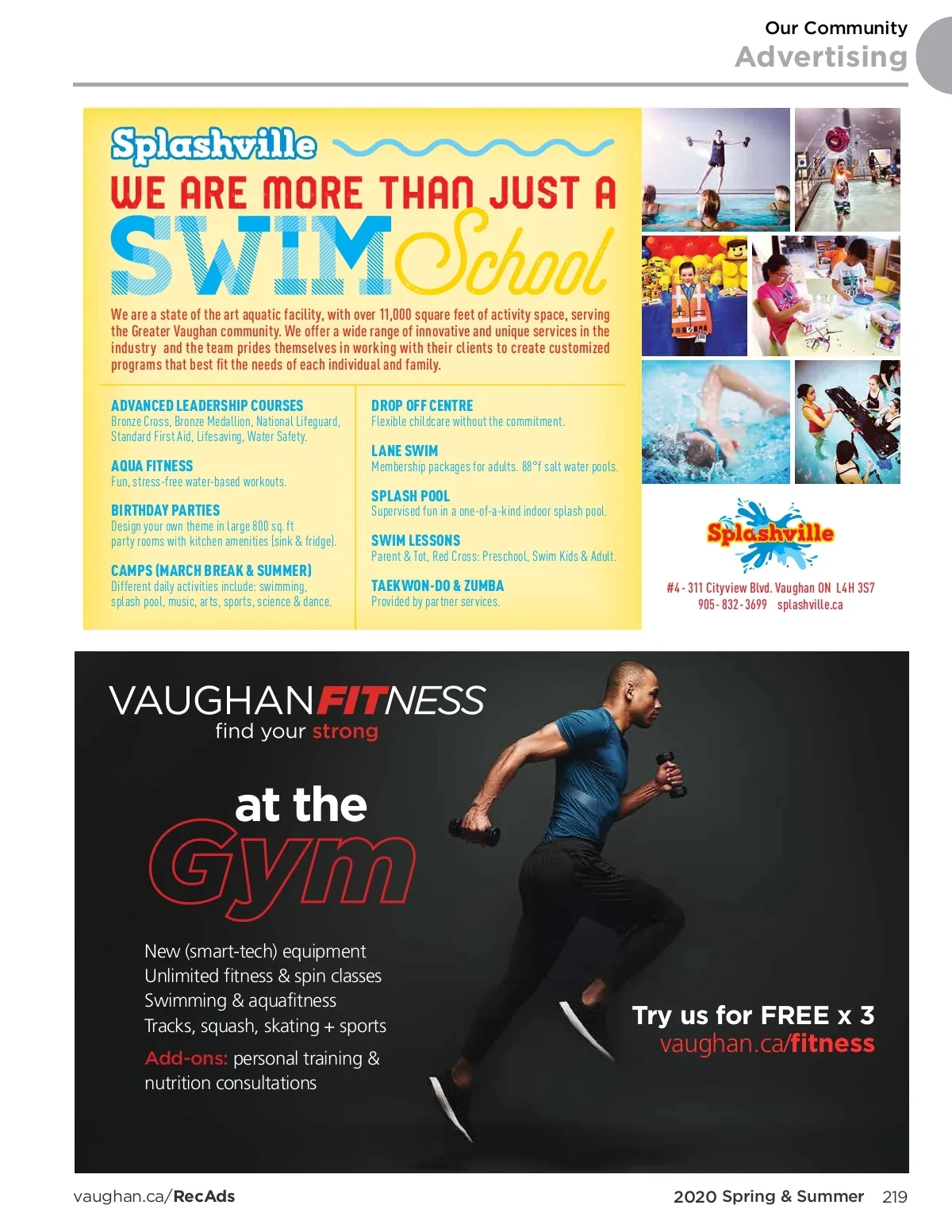 Our Community
Advertising

Splashville

WE ARE MORE THAN JUST A
SWIM School

We are a state of the art aquatic facility, with over 11,000 square feet of activity space, serving the Greater Vaughan community. We offer a wide range of innovative and unique services in the industry and the team prides themselves in working with their clients to create customized programs that best fit the needs of each individual and family.

ADVANCED LEADERSHIP COURSES
Bronze Cross, Bronze Medallion, National Lifeguard, Standard First Aid, Lifesaving, Water Safety.

AQUA FITNESS
Fun, stress-free water-based workouts.

BIRTHDAY PARTIES
Design your own theme in large 800 sq. ft party rooms with kitchen amenities (sink & fridge).

CAMPS (MARCH BREAK & SUMMER)
Different daily activities include: swimming, splash pool, music, arts, sports, science & dance.

DROP OFF CENTRE
Flexible childcare without the commitment.

LANE SWIM
Membership packages for adults. 88°f salt water pools.

SPLASH POOL
Supervised fun in a one-of-a-kind indoor splash pool.

SWIM LESSONS
Parent & Tot, Red Cross: Preschool, Swim Kids & Adult.

TAEKWON-DO & ZUMBA
Provided by partner services.

Splashville

#4 - 311 Cityview Blvd. Vaughan ON L4H 3S7
905 - 832 - 3699 splashville.ca

VAUGHANFITNESS
find your strong

at the
Gym

New (smart-tech) equipment
Unlimited fitness & spin classes
Swimming & aquafitness
Tracks, squash, skating + sports

Add-ons: personal training & nutrition consultations

Try us for FREE x 3
vaughan.ca/fitness

vaughan.ca/RecAds

2020 Spring & Summer 219